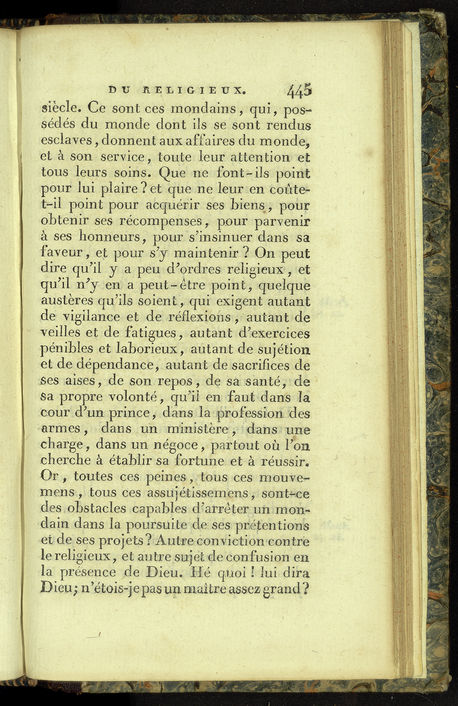 DU RELIGIEUX. 445

siècle. Ce sont ces mondains, qui, possédés du monde dont ils se sont rendus esclaves, donnent aux affaires du monde, et à son service, toute leur attention et tous leurs soins. Que ne font-ils point pour lui plaire? et que ne leur en coûte-t-il point pour acquérir ses biens, pour obtenir ses récompenses, pour parvenir à ses honneurs, pour s'insinuer dans sa faveur, et pour s'y maintenir? On peut dire qu'il y a peu d'ordres religieux, et qu'il n'y en a peut-être point, quelque austères qu'ils soient, qui exigent autant de vigilance et de réflexions, autant de veilles et de fatigues, autant d'exercices pénibles et laborieux, autant de sujétion et de dépendance, autant de sacrifices de ses aises, de son repos, de sa santé, de sa propre volonté, qu'il en faut dans la cour d'un prince, dans la profession des armes, dans un ministère, dans une charge, dans un négoce, partout où l'on cherche à établir sa fortune et à réussir. Or, toutes ces peines, tous ces mouvemens, tous ces assujétissemens, sont-ce des obstacles capables d'arrêter un mondain dans la poursuite de ses prétentions et de ses projets? Autre conviction contre le religieux, et autre sujet de confusion en la présence de Dieu. Hé quoi! lui dira Dieu; n'étois-je pas un maître assez grand?